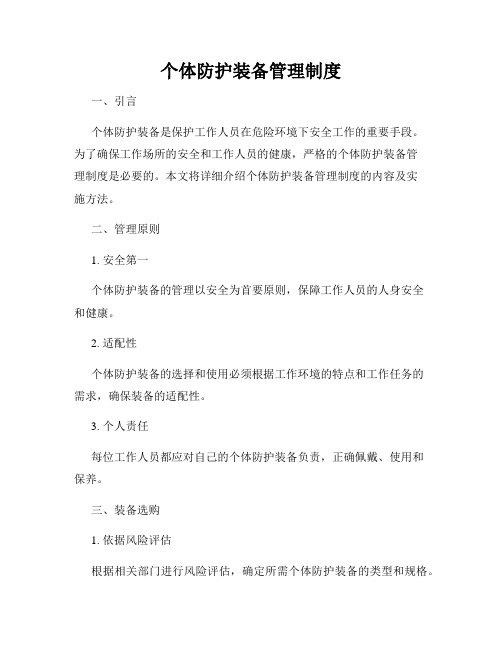 个体防护装备管理制度

一、引言

个体防护装备是保护工作人员在危险环境下安全工作的重要手段。为了确保工作场所的安全和工作人员的健康，严格的个体防护装备管理制度是必要的。本文将详细介绍个体防护装备管理制度的内容及实施方法。

二、管理原则

1. 安全第一

个体防护装备的管理以安全为首要原则，保障工作人员的人身安全和健康。

2. 适配性

个体防护装备的选择和使用必须根据工作环境的特点和工作任务的需求，确保装备的适配性。

3. 个人责任

每位工作人员都应对自己的个体防护装备负责，正确佩戴、使用和保养。

三、装备选购

1. 依据风险评估

根据相关部门进行风险评估，确定所需个体防护装备的类型和规格。